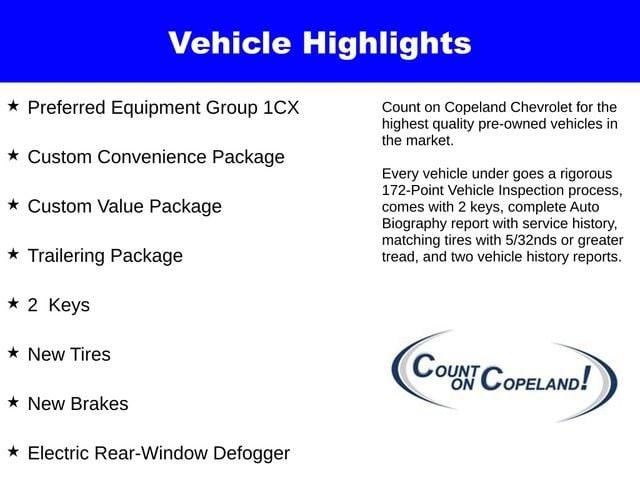 Vehicle Highlights

★ Preferred Equipment Group 1CX

★ Custom Convenience Package

★ Custom Value Package

★ Trailering Package

★ 2 Keys

★ New Tires

★ New Brakes

★ Electric Rear-Window Defogger

Count on Copeland Chevrolet for the highest quality pre-owned vehicles in the market.

Every vehicle under goes a rigorous 172-Point Vehicle Inspection process, comes with 2 keys, complete Auto Biography report with service history, matching tires with 5/32nds or greater tread, and two vehicle history reports.

COUNT ON COPELAND!